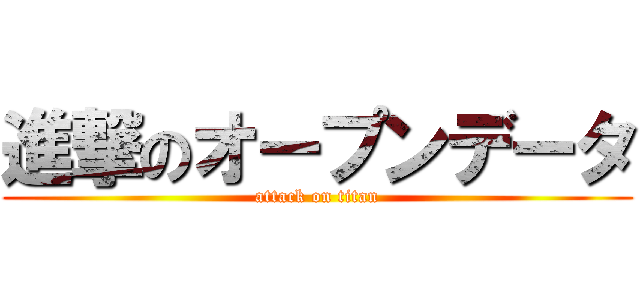 進撃のオープンデータ

attack on titan